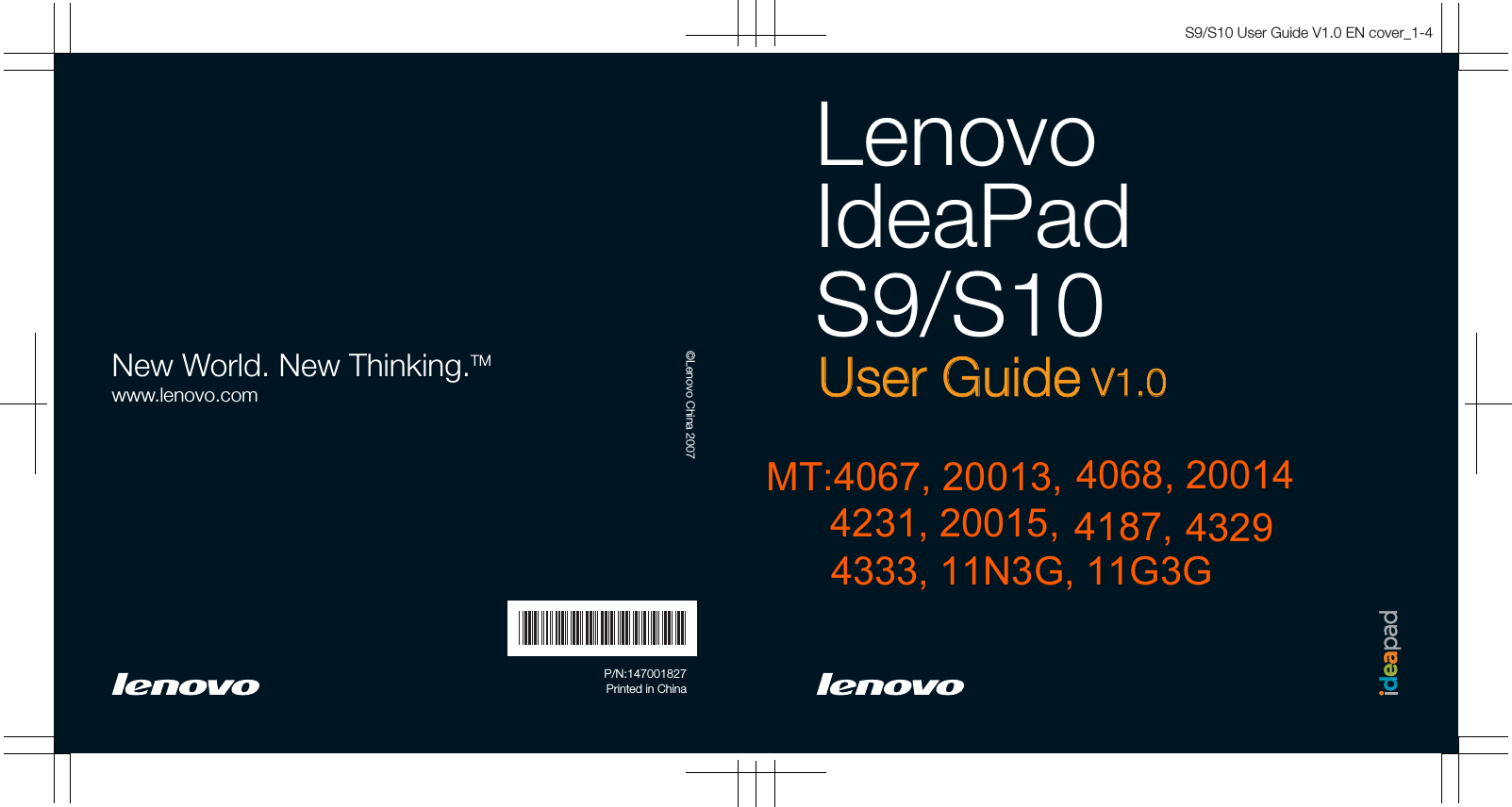 S9/S10 User Guide V1.0 EN cover_1-4

New World. New Thinking.™
www.lenovo.com

©Lenovo China 2007

P/N:147001827
Printed in China

lenovo

Lenovo
IdeaPad
S9/S10
User Guide V1.0

MT:4067, 20013, 4068, 20014
4231, 20015, 4187, 4329
4333, 11N3G, 11G3G

lenovo

ideapad